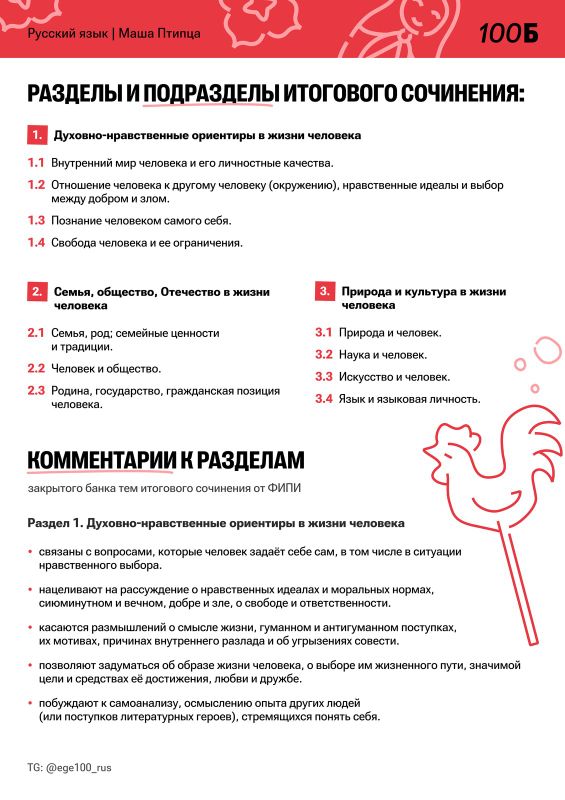 Русский язык | Маша Птипца

100Б

РАЗДЕЛЫ И ПОДРАЗДЕЛЫ ИТОГОВОГО СОЧИНЕНИЯ:

1. Духовно-нравственные ориентиры в жизни человека

1.1 Внутренний мир человека и его личностные качества.

1.2 Отношение человека к другому человеку (окружению), нравственные идеалы и выбор между добром и злом.

1.3 Познание человеком самого себя.

1.4 Свобода человека и ее ограничения.

2. Семья, общество, Отечество в жизни человека

2.1 Семья, род; семейные ценности и традиции.

2.2 Человек и общество.

2.3 Родина, государство, гражданская позиция человека.

3. Природа и культура в жизни человека

3.1 Природа и человек.

3.2 Наука и человек.

3.3 Искусство и человек.

3.4 Язык и языковая личность.

КОММЕНТАРИИ К РАЗДЕЛАМ

закрытого банка тем итогового сочинения от ФИПИ

Раздел 1. Духовно-нравственные ориентиры в жизни человека

• связаны с вопросами, которые человек задаёт себе сам, в том числе в ситуации нравственного выбора.

• нацеливают на рассуждение о нравственных идеалах и моральных нормах, сиюминутном и вечном, добре и зле, о свободе и ответственности.

• касаются размышлений о смысле жизни, гуманном и антигуманном поступках, их мотивах, причинах внутреннего разлада и об угрызениях совести.

• позволяют задуматься об образе жизни человека, о выборе им жизненного пути, значимой цели и средствах её достижения, любви и дружбе.

• побуждают к самоанализу, осмыслению опыта других людей (или поступков литературных героев), стремящихся понять себя.

TG: @ege100_rus